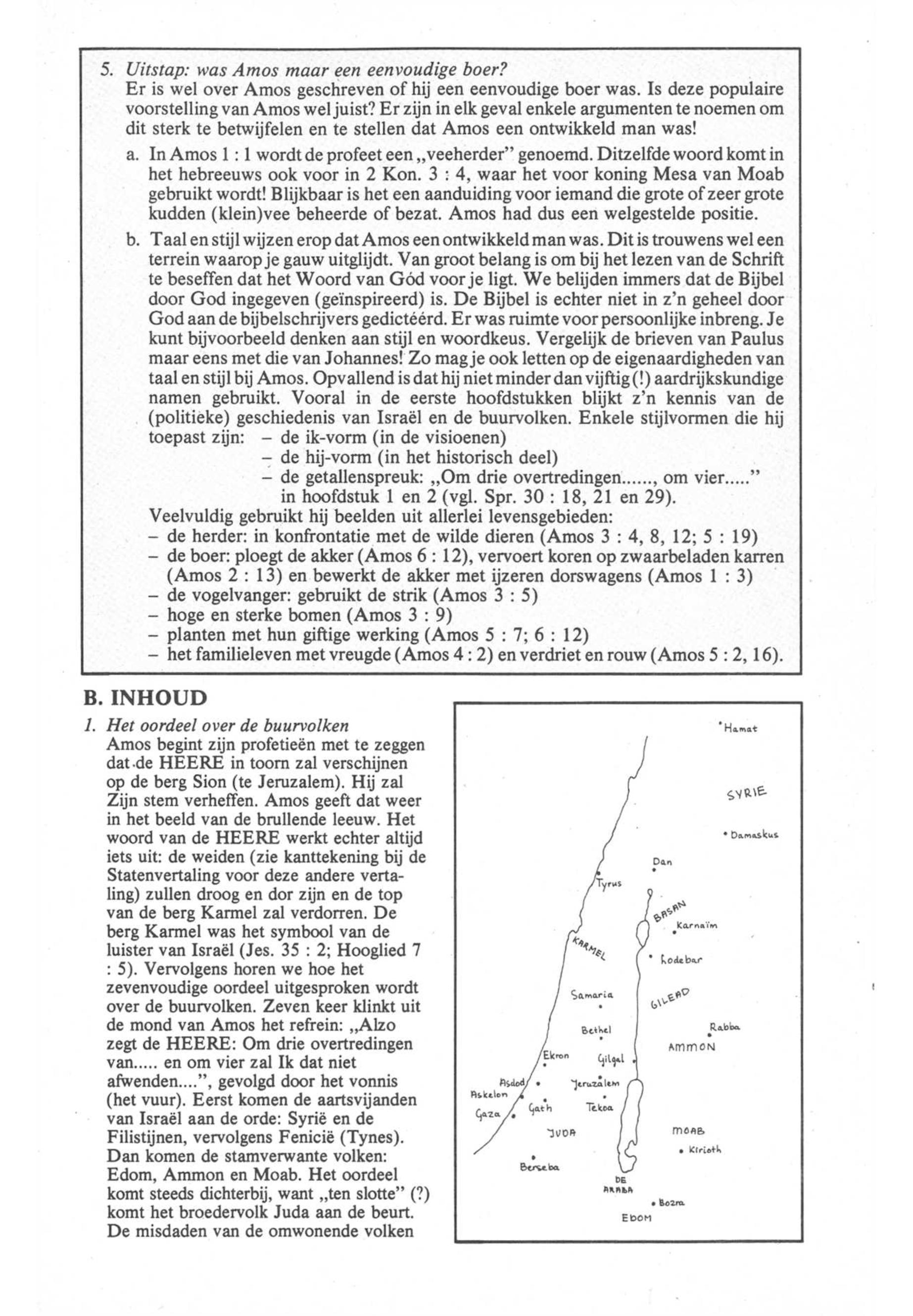 5. Uitstap: was Amos maar een eenvoudige boer?
Er is wel over Amos geschreven of hij een eenvoudige boer was. Is deze populaire voorstelling van Amos wel juist? Er zijn in elk geval enkele argumenten te noemen om dit sterk te betwijfelen en te stellen dat Amos een ontwikkeld man was!

a. In Amos 1 : 1 wordt de profeet een „veeherder" genoemd. Ditzelfde woord komt in het hebreeuws ook voor in 2 Kon. 3 : 4, waar het voor koning Mesa van Moab gebruikt wordt! Blijkbaar is het een aanduiding voor iemand die grote of zeer grote kudden (klein)vee beheerde of bezat. Amos had dus een welgestelde positie.

b. Taal en stijl wijzen erop dat Amos een ontwikkeld man was. Dit is trouwens wel een terrein waarop je gauw uitglijdt. Van groot belang is om bij het lezen van de Schrift te beseffen dat het Woord van Gód voor je ligt. We belijden immers dat de Bijbel door God ingegeven (geïnspireerd) is. De Bijbel is echter niet in z'n geheel door God aan de bijbelschrijvers gedictéérd. Er was ruimte voor persoonlijke inbreng. Je kunt bijvoorbeeld denken aan stijl en woordkeus. Vergelijk de brieven van Paulus maar eens met die van Johannes! Zo mag je ook letten op de eigenaardigheden van taal en stijl bij Amos. Opvallend is dat hij niet minder dan vijftig (!) aardrijkskundige namen gebruikt. Vooral in de eerste hoofdstukken blijkt z'n kennis van de (politieke) geschiedenis van Israël en de buurvolken. Enkele stijlvormen die hij toepast zijn: – de ik-vorm (in de visioenen)
– de hij-vorm (in het historisch deel)
– de getallenspreuk: „Om drie overtredingen......, om vier....." in hoofdstuk 1 en 2 (vgl. Spr. 30 : 18, 21 en 29).
Veelvuldig gebruikt hij beelden uit allerlei levensgebieden:
– de herder: in konfrontatie met de wilde dieren (Amos 3 : 4, 8, 12; 5 : 19)
– de boer: ploegt de akker (Amos 6 : 12), vervoert koren op zwaarbeladen karren (Amos 2 : 13) en bewerkt de akker met ijzeren dorswagens (Amos 1 : 3)
– de vogelvanger: gebruikt de strik (Amos 3 : 5)
– hoge en sterke bomen (Amos 3 : 9)
– planten met hun giftige werking (Amos 5 : 7; 6 : 12)
– het familieleven met vreugde (Amos 4 : 2) en verdriet en rouw (Amos 5 : 2, 16).

B. INHOUD

1. Het oordeel over de buurvolken
Amos begint zijn profetieën met te zeggen dat de HEERE in toorn zal verschijnen op de berg Sion (te Jeruzalem). Hij zal Zijn stem verheffen. Amos geeft dat weer in het beeld van de brullende leeuw. Het woord van de HEERE werkt echter altijd iets uit: de weiden (zie kanttekening bij de Statenvertaling voor deze andere vertaling) zullen droog en dor zijn en de top van de berg Karmel zal verdorren. De berg Karmel was het symbool van de luister van Israël (Jes. 35 : 2; Hooglied 7 : 5). Vervolgens horen we hoe het zevenvoudige oordeel uitgesproken wordt over de buurvolken. Zeven keer klinkt uit de mond van Amos het refrein: „Alzo zegt de HEERE: Om drie overtredingen van..... en om vier zal Ik dat niet afwenden....", gevolgd door het vonnis (het vuur). Eerst komen de aartsvijanden van Israël aan de orde: Syrië en de Filistijnen, vervolgens Fenicië (Tynes). Dan komen de stamverwante volken: Edom, Ammon en Moab. Het oordeel komt steeds dichterbij, want „ten slotte" (?) komt het broedervolk Juda aan de beurt. De misdaden van de omwonende volken

Hamat
SYRIE
Damaskus
Dan
Tyrus
BASAN
Karnaïm
KARMEL
Lodebar
Samaria
GILEAD
Bethel
Rabba
AMMON
Ekron
Gilgal
Asdod
Jeruzalem
Askelon
Gath
Tekoa
Gaza
JUDA
MOAB
Kirioth
Berseba
DE ARABA
Bozra
EDOM